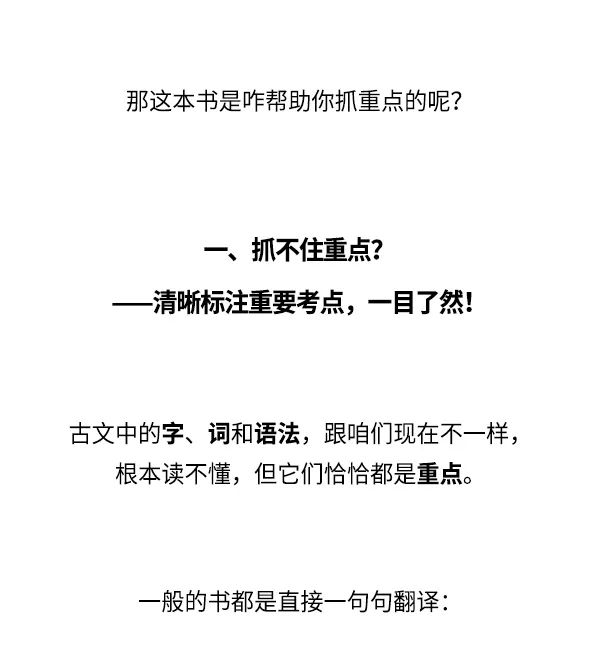 那这本书是咋帮助你抓重点的呢？

一、抓不住重点？
——清晰标注重要考点，一目了然！

古文中的字、词和语法，跟咱们现在不一样，根本读不懂，但它们恰恰都是重点。

一般的书都是直接一句句翻译：